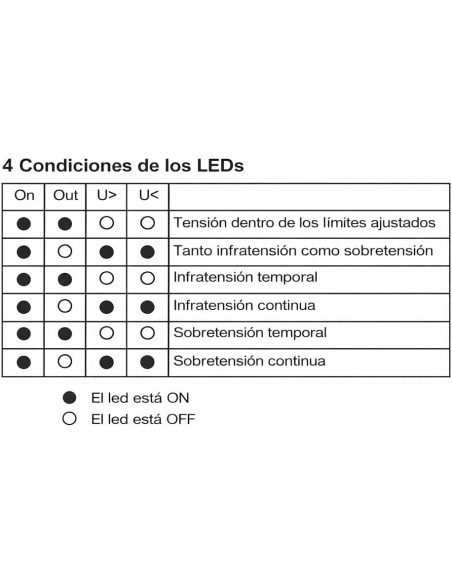 4 Condiciones de los LEDs

| On | Out | U> | U< | |
|---|---|---|---|---|
| ● | ● | ○ | ○ | Tensión dentro de los límites ajustados |
| ● | ○ | ● | ● | Tanto infratensión como sobretensión |
| ● | ● | ○ | ○ | Infratensión temporal |
| ● | ○ | ● | ● | Infratensión continua |
| ● | ● | ○ | ○ | Sobretensión temporal |
| ● | ○ | ● | ● | Sobretensión continua |

● El led está ON
○ El led está OFF